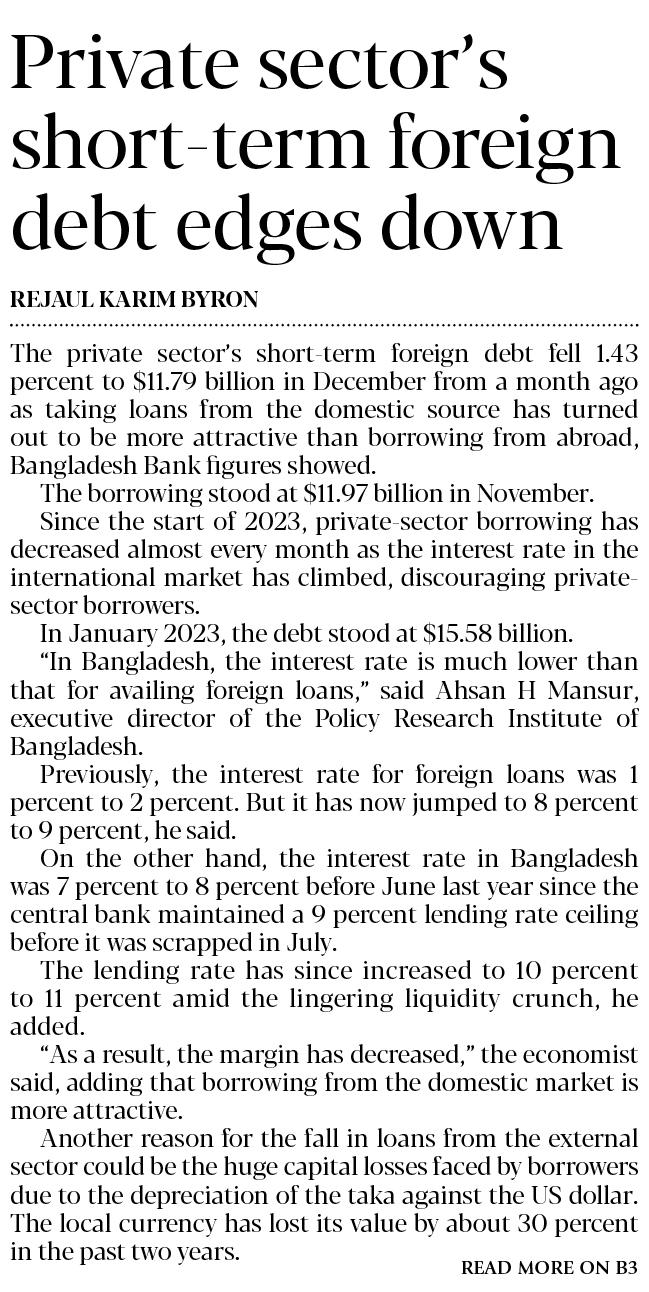 Private sector's short-term foreign debt edges down

REJAUL KARIM BYRON

The private sector's short-term foreign debt fell 1.43 percent to \$11.79 billion in December from a month ago as taking loans from the domestic source has turned out to be more attractive than borrowing from abroad, Bangladesh Bank figures showed.

The borrowing stood at \$11.97 billion in November.

Since the start of 2023, private-sector borrowing has decreased almost every month as the interest rate in the international market has climbed, discouraging private-sector borrowers.

In January 2023, the debt stood at \$15.58 billion.

"In Bangladesh, the interest rate is much lower than that for availing foreign loans," said Ahsan H Mansur, executive director of the Policy Research Institute of Bangladesh.

Previously, the interest rate for foreign loans was 1 percent to 2 percent. But it has now jumped to 8 percent to 9 percent, he said.

On the other hand, the interest rate in Bangladesh was 7 percent to 8 percent before June last year since the central bank maintained a 9 percent lending rate ceiling before it was scrapped in July.

The lending rate has since increased to 10 percent to 11 percent amid the lingering liquidity crunch, he added.

"As a result, the margin has decreased," the economist said, adding that borrowing from the domestic market is more attractive.

Another reason for the fall in loans from the external sector could be the huge capital losses faced by borrowers due to the depreciation of the taka against the US dollar. The local currency has lost its value by about 30 percent in the past two years.

READ MORE ON B3